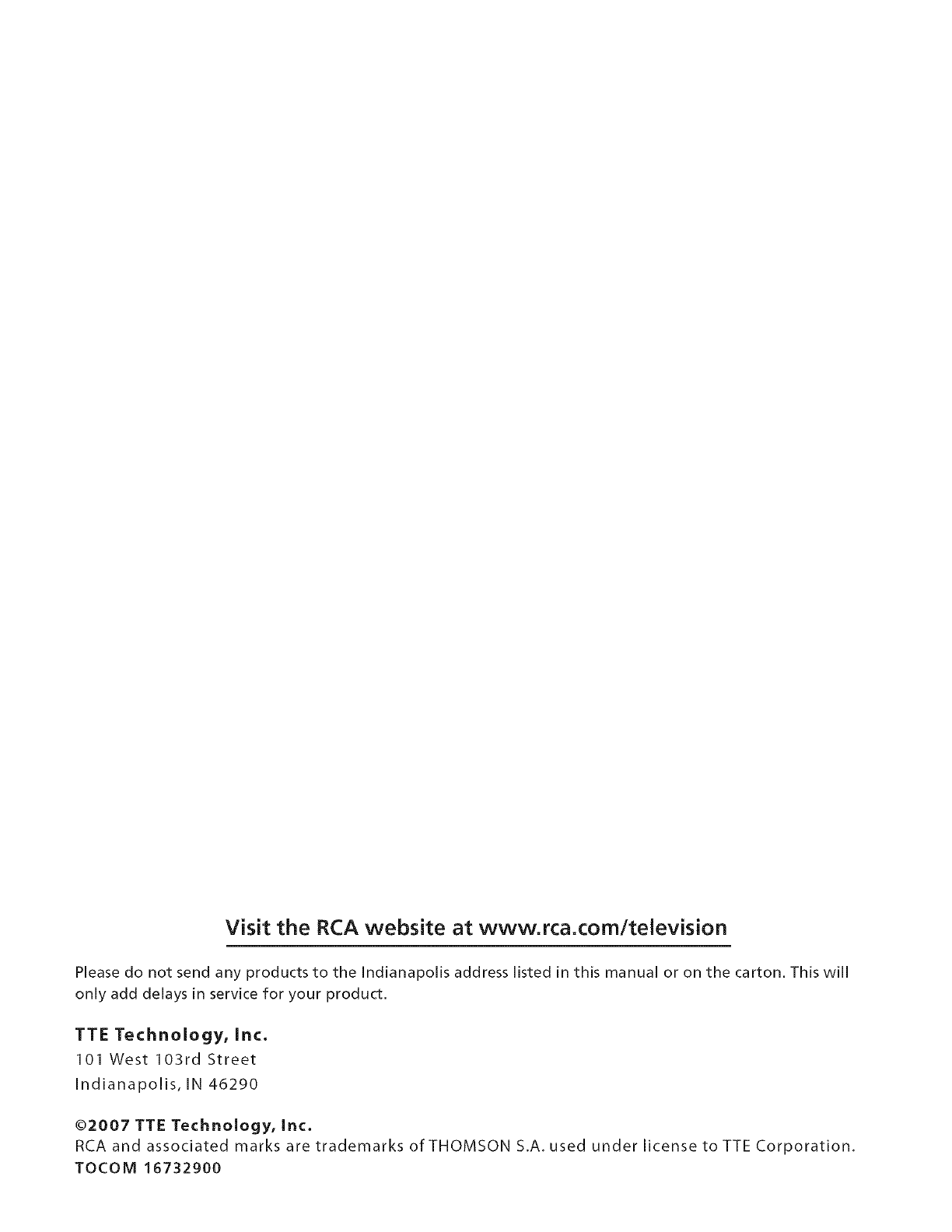 Visit the RCA website at www.rca.com/television

Please do not send any products to the Indianapolis address listed in this manual or on the carton. This will only add delays in service for your product.

TTE Technology, Inc.
101 West 103rd Street
Indianapolis, IN 46290

©2007 TTE Technology, Inc.
RCA and associated marks are trademarks of THOMSON S.A. used under license to TTE Corporation.
TOCOM 16732900